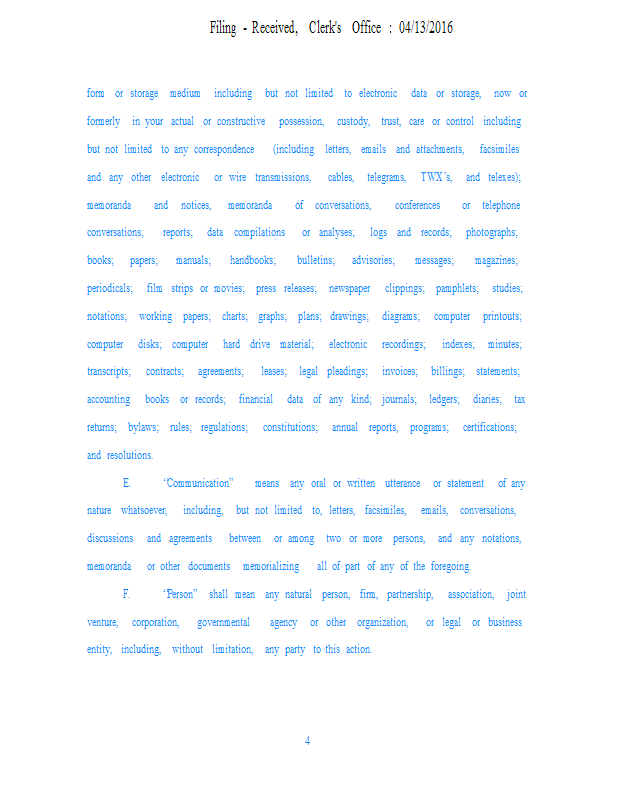 Filing - Received, Clerk's Office : 04/13/2016

form or storage medium including but not limited to electronic data or storage, now or formerly in your actual or constructive possession, custody, trust, care or control including but not limited to any correspondence (including letters, emails and attachments, facsimiles and any other electronic or wire transmissions, cables, telegrams, TWX's, and telexes); memoranda and notices, memoranda of conversations, conferences or telephone conversations; reports; data compilations or analyses; logs and records; photographs; books; papers; manuals; handbooks; bulletins; advisories; messages; magazines; periodicals; film strips or movies; press releases; newspaper clippings; pamphlets; studies; notations; working papers; charts; graphs; plans; drawings; diagrams; computer printouts; computer disks; computer hard drive material; electronic recordings; indexes; minutes; transcripts; contracts; agreements; leases; legal pleadings; invoices; billings; statements; accounting books or records; financial data of any kind; journals; ledgers; diaries; tax returns; bylaws; rules; regulations; constitutions; annual reports, programs; certifications; and resolutions.

E. "Communication" means any oral or written utterance or statement of any nature whatsoever, including, but not limited to, letters, facsimiles, emails, conversations, discussions and agreements between or among two or more persons, and any notations, memoranda or other documents memorializing all of part of any of the foregoing.

F. "Person" shall mean any natural person, firm, partnership, association, joint venture, corporation, governmental agency or other organization, or legal or business entity, including, without limitation, any party to this action.

4